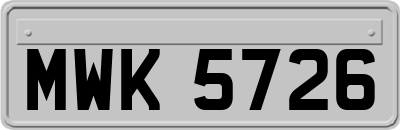 MWK 5726